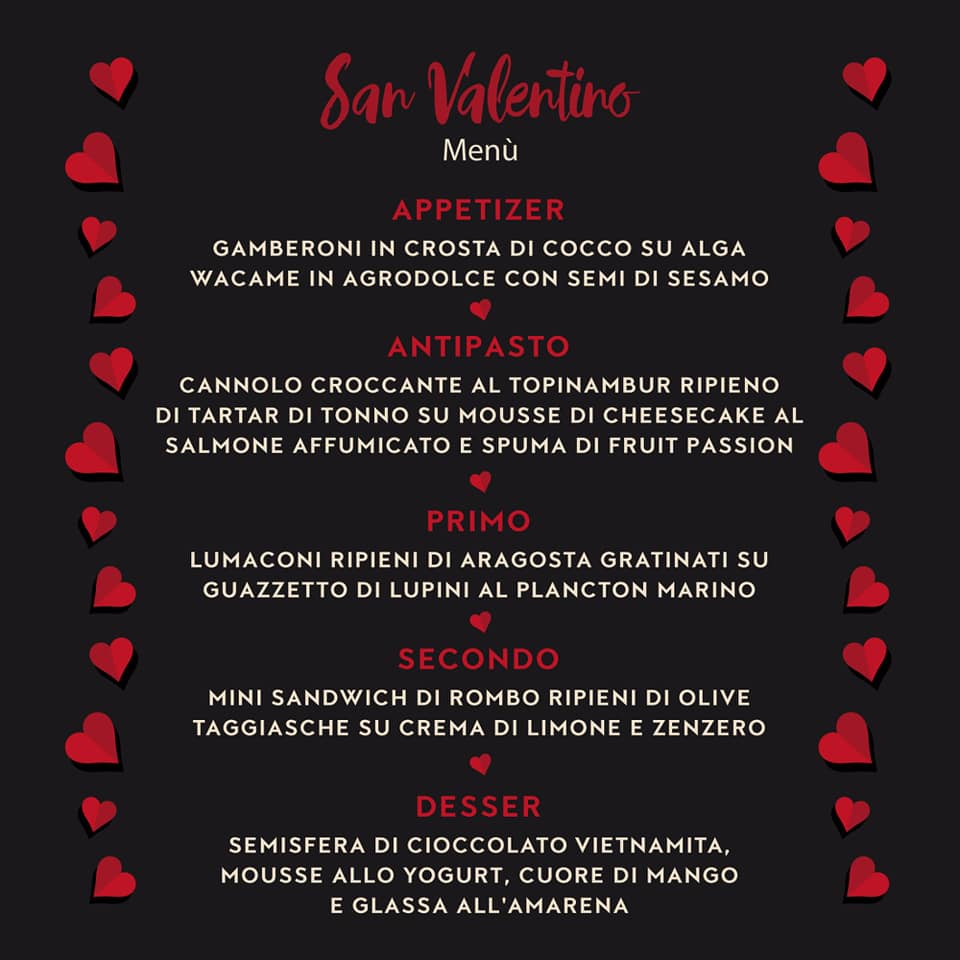 San Valentino
Menù

APPETIZER
GAMBERONI IN CROSTA DI COCCO SU ALGA WACAME IN AGRODOLCE CON SEMI DI SESAMO

ANTIPASTO
CANNOLO CROCCANTE AL TOPINAMBUR RIPIENO DI TARTAR DI TONNO SU MOUSSE DI CHEESECAKE AL SALMONE AFFUMICATO E SPUMA DI FRUIT PASSION

PRIMO
LUMACONI RIPIENI DI ARAGOSTA GRATINATI SU GUAZZETTO DI LUPINI AL PLANCTON MARINO

SECONDO
MINI SANDWICH DI ROMBO RIPIENI DI OLIVE TAGGIASCHE SU CREMA DI LIMONE E ZENZERO

DESSER
SEMISFERA DI CIOCCOLATO VIETNAMITA, MOUSSE ALLO YOGURT, CUORE DI MANGO E GLASSA ALL'AMARENA